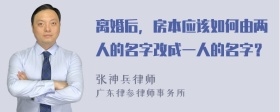 离婚后，房本应该如何由两人的名字改成一人的名字？

张神兵律师
广东律参律师事务所